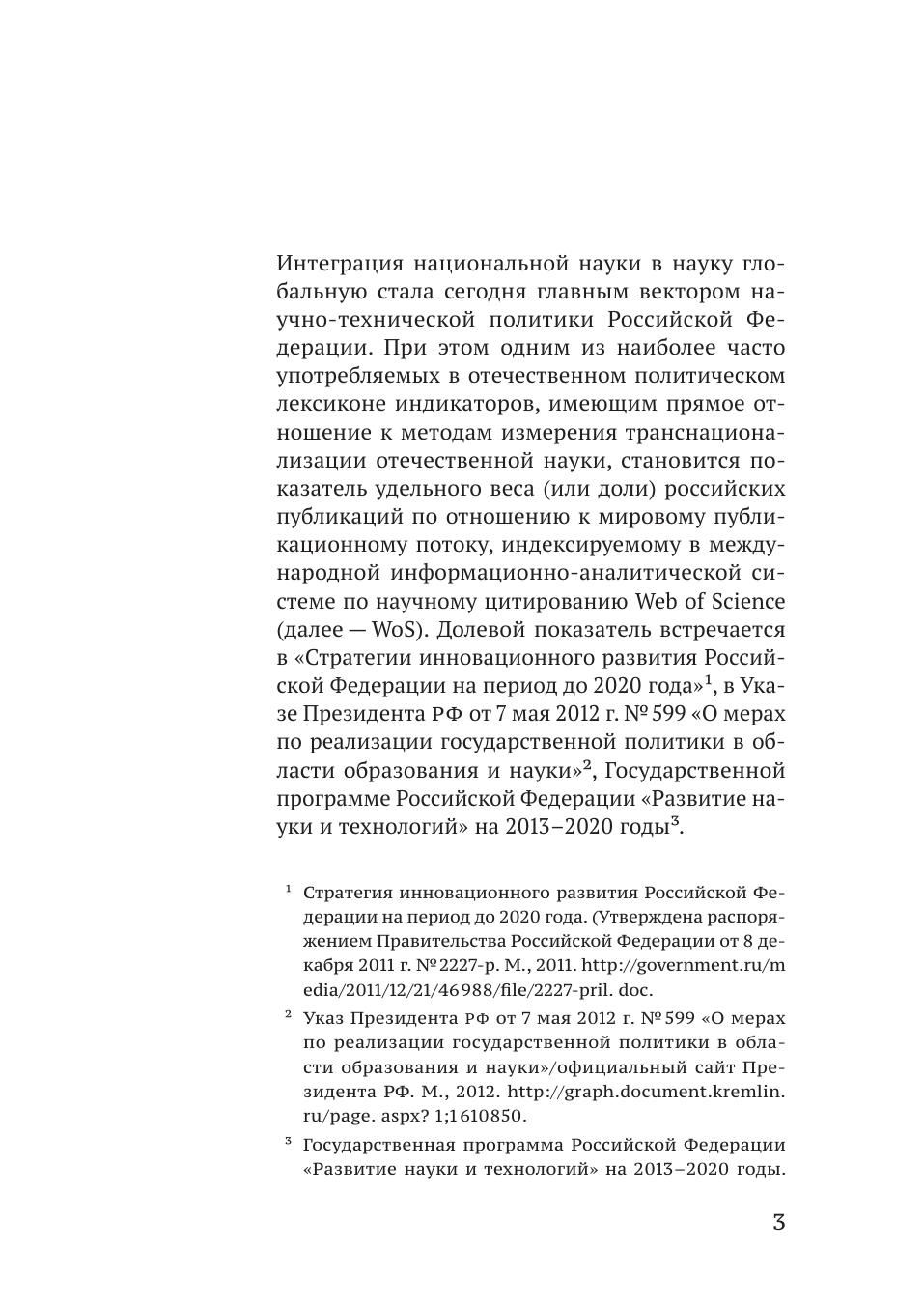 Интеграция национальной науки в науку глобальную стала сегодня главным вектором научно-технической политики Российской Федерации. При этом одним из наиболее часто употребляемых в отечественном политическом лексиконе индикаторов, имеющим прямое отношение к методам измерения транснационализации отечественной науки, становится показатель удельного веса (или доли) российских публикаций по отношению к мировому публикационному потоку, индексируемому в международной информационно-аналитической системе по научному цитированию Web of Science (далее — WoS). Долевой показатель встречается в «Стратегии инновационного развития Российской Федерации на период до 2020 года»$^1$, в Указе Президента РФ от 7 мая 2012 г. № 599 «О мерах по реализации государственной политики в области образования и науки»$^2$, Государственной программе Российской Федерации «Развитие науки и технологий» на 2013–2020 годы$^3$.

$^1$ Стратегия инновационного развития Российской Федерации на период до 2020 года. (Утверждена распоряжением Правительства Российской Федерации от 8 декабря 2011 г. № 2227-р. М., 2011. http://government.ru/media/2011/12/21/46988/file/2227-pril. doc.

$^2$ Указ Президента РФ от 7 мая 2012 г. № 599 «О мерах по реализации государственной политики в области образования и науки»/официальный сайт Президента РФ. М., 2012. http://graph.document.kremlin.ru/page. aspx? 1;1610850.

$^3$ Государственная программа Российской Федерации «Развитие науки и технологий» на 2013–2020 годы.

3